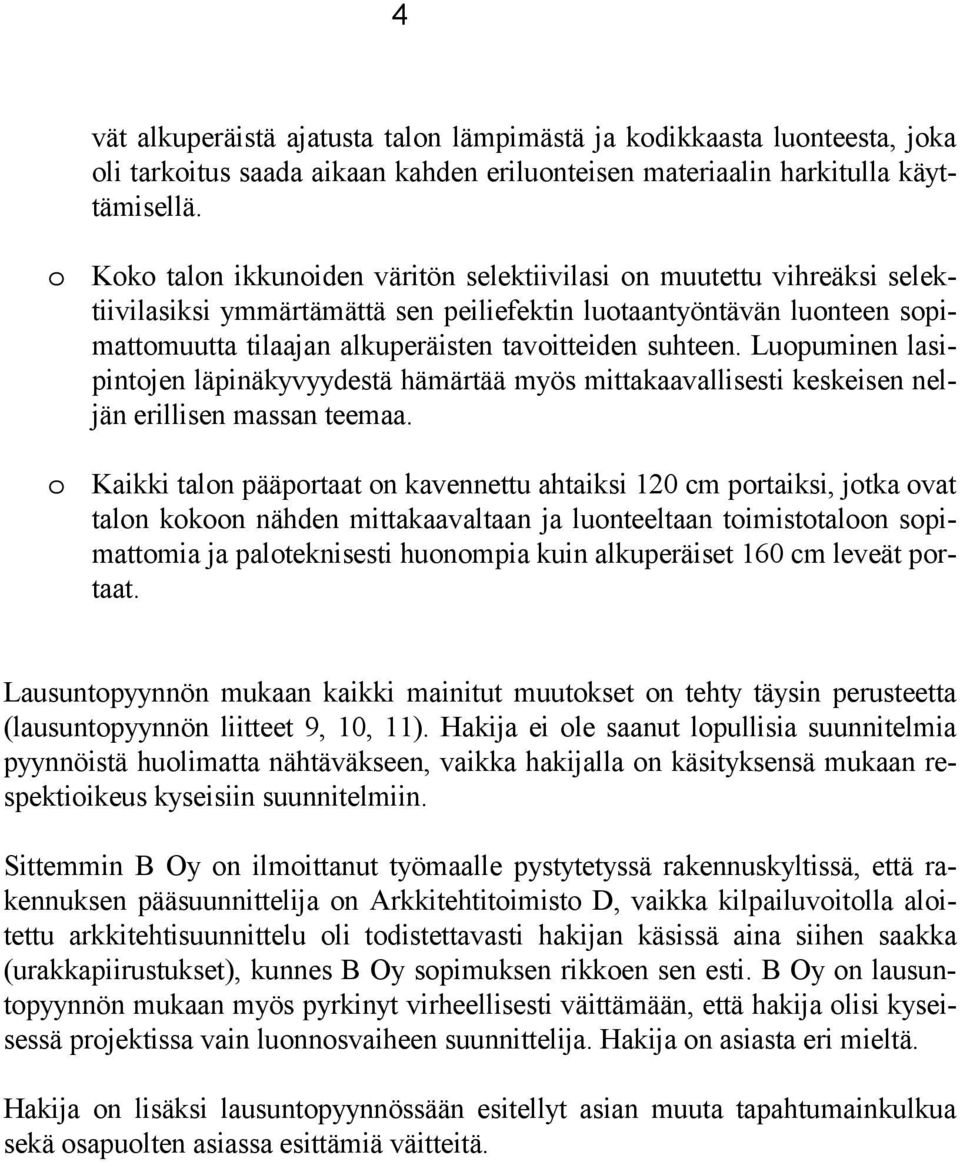 4

vät alkuperäistä ajatusta talon lämpimästä ja kodikkaasta luonteesta, joka oli tarkoitus saada aikaan kahden eriluonteisen materiaalin harkitulla käyttämisellä.

o Koko talon ikkunoiden väritön selektiivilasi on muutettu vihreäksi selektiivilasiksi ymmärtämättä sen peiliefektin luotaantyöntävän luonteen sopimattomuutta tilaajan alkuperäisten tavoitteiden suhteen. Luopuminen lasipintojen läpinäkyvyydestä hämärtää myös mittakaavallisesti keskeisen neljän erillisen massan teemaa.

o Kaikki talon pääportaat on kavennettu ahtaiksi 120 cm portaiksi, jotka ovat talon kokoon nähden mittakaavaltaan ja luonteeltaan toimistotaloon sopimattomia ja paloteknisesti huonompia kuin alkuperäiset 160 cm leveät portaat.

Lausuntopyynnön mukaan kaikki mainitut muutokset on tehty täysin perusteetta (lausuntopyynnön liitteet 9, 10, 11). Hakija ei ole saanut lopullisia suunnitelmia pyynnöistä huolimatta nähtäväkseen, vaikka hakijalla on käsityksensä mukaan respektioikeus kyseisiin suunnitelmiin.

Sittemmin B Oy on ilmoittanut työmaalle pystytetyssä rakennuskyltissä, että rakennuksen pääsuunnittelija on Arkkitehtitoimisto D, vaikka kilpailuvoitolla aloitettu arkkitehtisuunnittelu oli todistettavasti hakijan käsissä aina siihen saakka (urakkapiirustukset), kunnes B Oy sopimuksen rikkoen sen esti. B Oy on lausuntopyynnön mukaan myös pyrkinyt virheellisesti väittämään, että hakija olisi kyseisessä projektissa vain luonnosvaiheen suunnittelija. Hakija on asiasta eri mieltä.

Hakija on lisäksi lausuntopyynnössään esitellyt asian muuta tapahtumainkulkua sekä osapuolten asiassa esittämiä väitteitä.